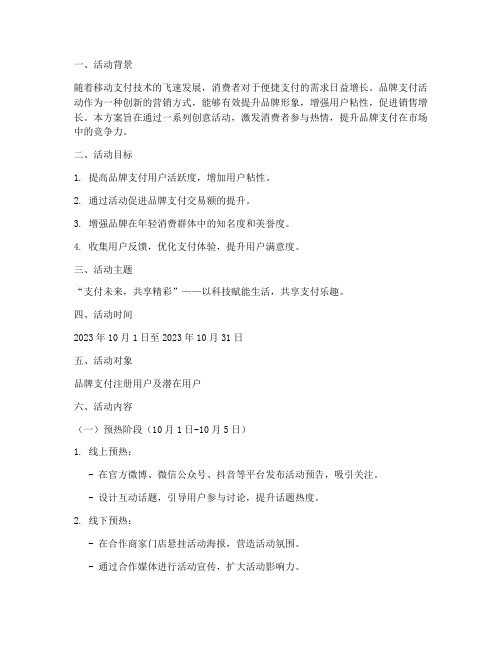 一、活动背景

随着移动支付技术的飞速发展，消费者对于便捷支付的需求日益增长。品牌支付活动作为一种创新的营销方式，能够有效提升品牌形象，增强用户粘性，促进销售增长。本方案旨在通过一系列创意活动，激发消费者参与热情，提升品牌支付在市场中的竞争力。

二、活动目标

1. 提高品牌支付用户活跃度，增加用户粘性。

2. 通过活动促进品牌支付交易额的提升。

3. 增强品牌在年轻消费群体中的知名度和美誉度。

4. 收集用户反馈，优化支付体验，提升用户满意度。

三、活动主题

“支付未来，共享精彩”——以科技赋能生活，共享支付乐趣。

四、活动时间

2023 年 10 月 1 日至 2023 年 10 月 31 日

五、活动对象

品牌支付注册用户及潜在用户

六、活动内容

（一）预热阶段（10 月 1 日-10 月 5 日）

1. 线上预热：

- 在官方微博、微信公众号、抖音等平台发布活动预告，吸引关注。

- 设计互动话题，引导用户参与讨论，提升话题热度。

2. 线下预热：

- 在合作商家门店悬挂活动海报，营造活动氛围。

- 通过合作媒体进行活动宣传，扩大活动影响力。